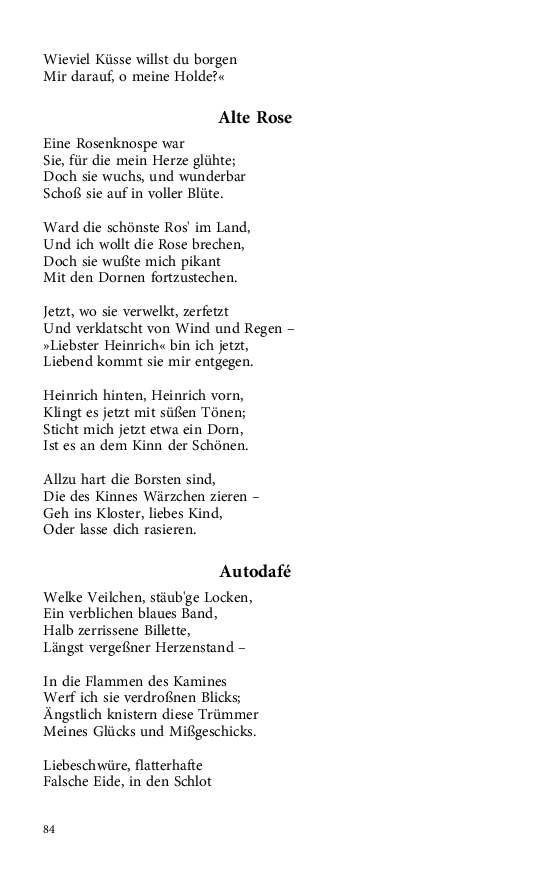 Wieviel Küsse willst du borgen
Mir darauf, o meine Holde?«

Alte Rose

Eine Rosenknospe war
Sie, für die mein Herze glühte;
Doch sie wuchs, und wunderbar
Schoß sie auf in voller Blüte.

Ward die schönste Ros' im Land,
Und ich wollt die Rose brechen,
Doch sie wußte mich pikant
Mit den Dornen fortzustechen.

Jetzt, wo sie verwelkt, zerfetzt
Und verklatscht von Wind und Regen –
»Liebster Heinrich« bin ich jetzt,
Liebend kommt sie mir entgegen.

Heinrich hinten, Heinrich vorn,
Klingt es jetzt mit süßen Tönen;
Sticht mich jetzt etwa ein Dorn,
Ist es an dem Kinn der Schönen.

Allzu hart die Borsten sind,
Die des Kinnes Wärzchen zieren –
Geh ins Kloster, liebes Kind,
Oder lasse dich rasieren.

Autodafé

Welke Veilchen, stäub'ge Locken,
Ein verblichen blaues Band,
Halb zerrissene Billette,
Längst vergeßner Herzenstand –

In die Flammen des Kamines
Werf ich sie verdroßnen Blicks;
Ängstlich knistern diese Trümmer
Meines Glücks und Mißgeschicks.

Liebeschwüre, flatterhafte
Falsche Eide, in den Schlot

84